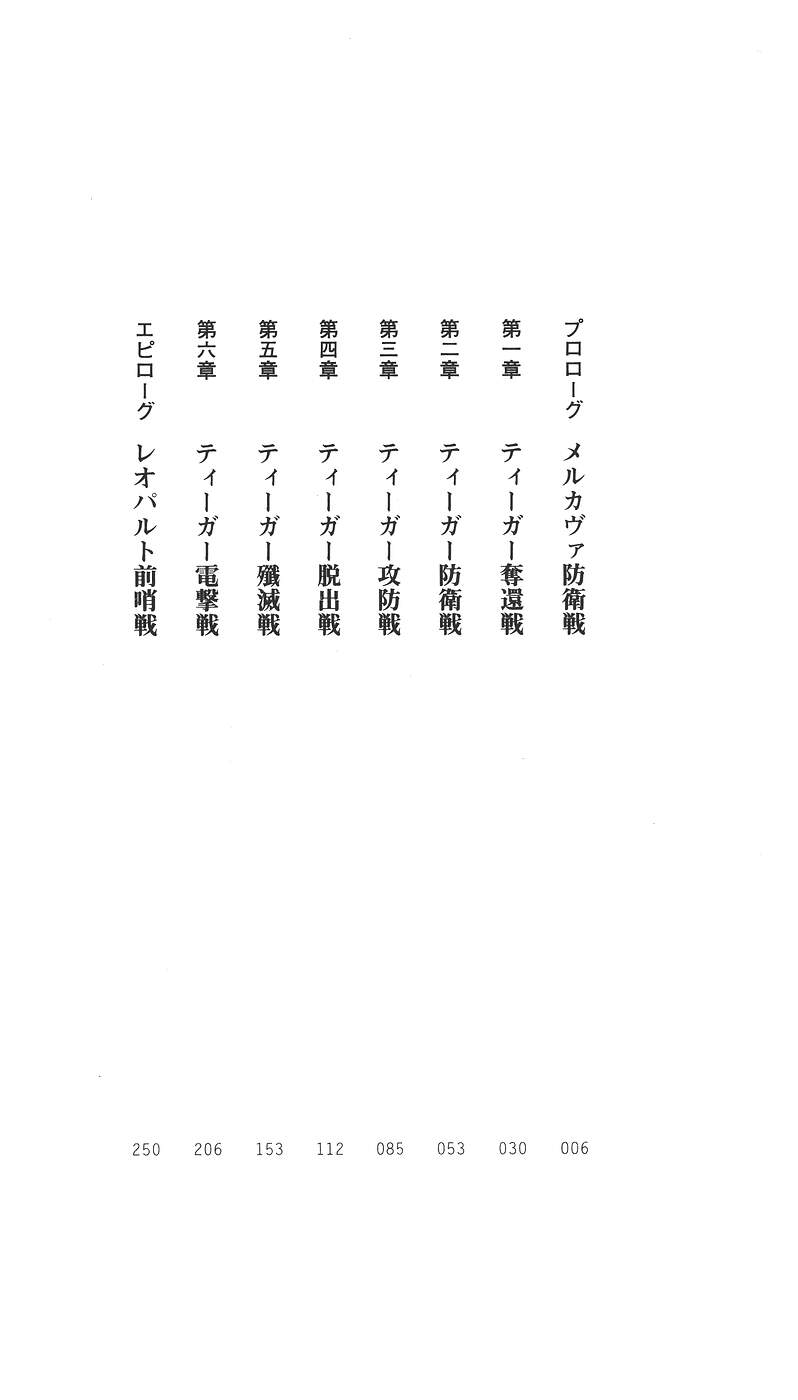 プロローグ　メルカヴァ防衛戦　006
第一章　ティーガー奪還戦　030
第二章　ティーガー防衛戦　053
第三章　ティーガー攻防戦　085
第四章　ティーガー脱出戦　112
第五章　ティーガー殲滅戦　153
第六章　ティーガー電撃戦　206
エピローグ　レオパルト前哨戦　250